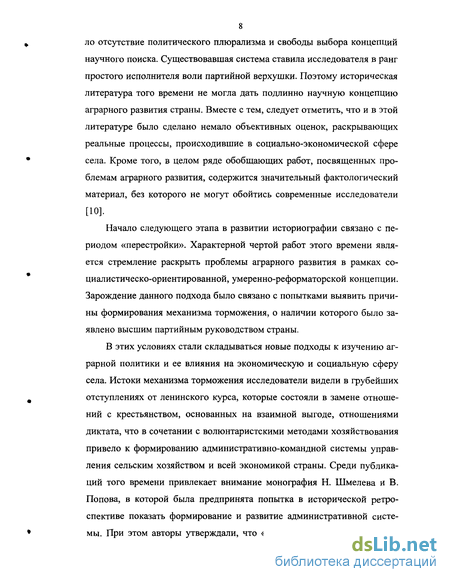 8

ло отсутствие политического плюрализма и свободы выбора концепций научного поиска. Существовавшая система ставила исследователя в ранг простого исполнителя воли партийной верхушки. Поэтому историческая литература того времени не могла дать подлинно научную концепцию аграрного развития страны. Вместе с тем, следует отметить, что и в этой литературе было сделано немало объективных оценок, раскрывающих реальные процессы, происходившие в социально-экономической сфере села. Кроме того, в целом ряде обобщающих работ, посвященных проблемам аграрного развития, содержится значительный фактологический материал, без которого не могут обойтись современные исследователи [10].

Начало следующего этапа в развитии историографии связано с периодом «перестройки». Характерной чертой работ этого времени является стремление раскрыть проблемы аграрного развития в рамках социалистическо-ориентированной, умеренно-реформаторской концепции. Зарождение данного подхода было связано с попытками выявить причины формирования механизма торможения, о наличии которого было заявлено высшим партийным руководством страны.

В этих условиях стали складываться новые подходы к изучению аграрной политики и ее влияния на экономическую и социальную сферу села. Истоки механизма торможения исследователи видели в грубейших отступлениях от ленинского курса, которые состояли в замене отношений с крестьянством, основанных на взаимной выгоде, отношениями диктата, что в сочетании с волюнтаристскими методами хозяйствования привело к формированию административно-командной системы управления сельским хозяйством и всей экономикой страны. Среди публикаций того времени привлекает внимание монография Н. Шмелева и В. Попова, в которой была предпринята попытка в исторической ретроспективе показать формирование и развитие административной системы. При этом авторы утверждали, что «

dsLib.net
библиотека диссертаций